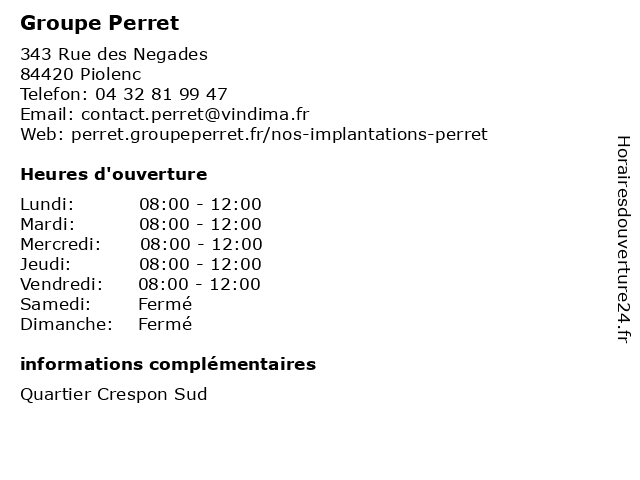 Groupe Perret

343 Rue des Negades
84420 Piolenc
Telefon: 04 32 81 99 47
Email: contact.perret@vindima.fr
Web: perret.groupeperret.fr/nos-implantations-perret

Heures d'ouverture

| | |
|---|---|
| Lundi: | 08:00 - 12:00 |
| Mardi: | 08:00 - 12:00 |
| Mercredi: | 08:00 - 12:00 |
| Jeudi: | 08:00 - 12:00 |
| Vendredi: | 08:00 - 12:00 |
| Samedi: | Fermé |
| Dimanche: | Fermé |

informations complémentaires

Quartier Crespon Sud

Horairesdouverture24.fr